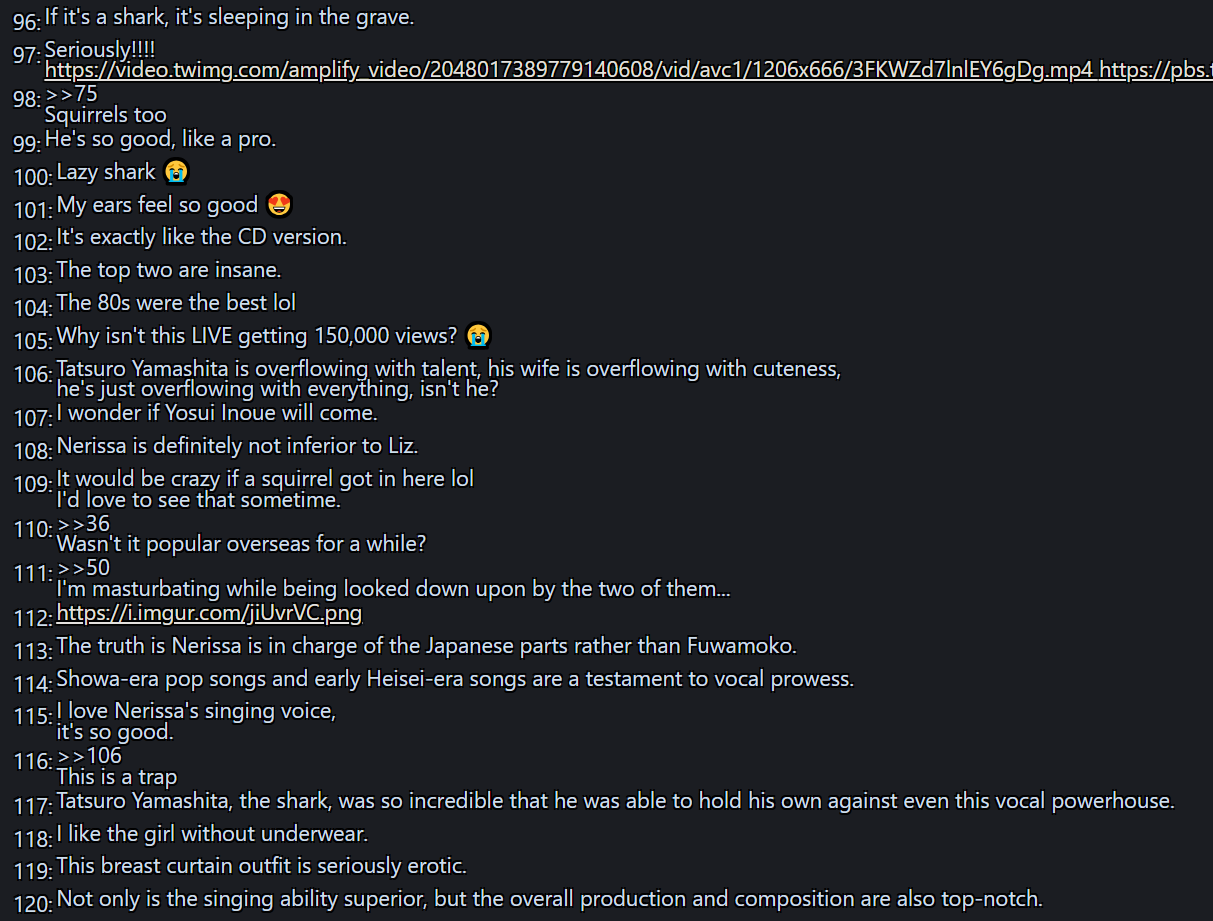 96: If it's a shark, it's sleeping in the grave.

97: Seriously!!!!
https://video.twimg.com/amplify_video/2048017389779140608/vid/avc1/1206x666/3FKWZd7lnlEY6gDg.mp4 https://pbs.t

98: >>75
Squirrels too

99: He's so good, like a pro.

100: Lazy shark 😭

101: My ears feel so good 😍

102: It's exactly like the CD version.

103: The top two are insane.

104: The 80s were the best lol

105: Why isn't this LIVE getting 150,000 views? 😭

106: Tatsuro Yamashita is overflowing with talent, his wife is overflowing with cuteness, he's just overflowing with everything, isn't he?

107: I wonder if Yosui Inoue will come.

108: Nerissa is definitely not inferior to Liz.

109: It would be crazy if a squirrel got in here lol
I'd love to see that sometime.

110: >>36
Wasn't it popular overseas for a while?

111: >>50
I'm masturbating while being looked down upon by the two of them...

112: https://i.imgur.com/jiUvrVC.png

113: The truth is Nerissa is in charge of the Japanese parts rather than Fuwamoko.

114: Showa-era pop songs and early Heisei-era songs are a testament to vocal prowess.

115: I love Nerissa's singing voice,
it's so good.

116: >>106
This is a trap

117: Tatsuro Yamashita, the shark, was so incredible that he was able to hold his own against even this vocal powerhouse.

118: I like the girl without underwear.

119: This breast curtain outfit is seriously erotic.

120: Not only is the singing ability superior, but the overall production and composition are also top-notch.